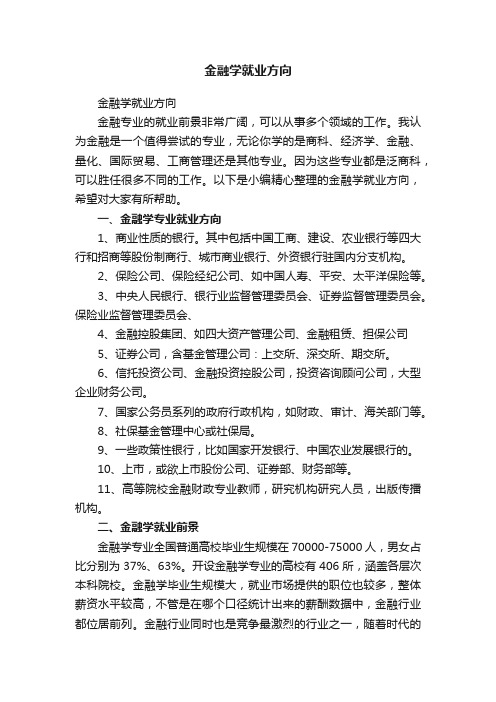 金融学就业方向

金融学就业方向

金融专业的就业前景非常广阔，可以从事多个领域的工作。我认为金融是一个值得尝试的专业，无论你学的是商科、经济学、金融、量化、国际贸易、工商管理还是其他专业。因为这些专业都是泛商科，可以胜任很多不同的工作。以下是小编精心整理的金融学就业方向，希望对大家有所帮助。

一、金融学专业就业方向

1、商业性质的银行。其中包括中国工商、建设、农业银行等四大行和招商等股份制商行、城市商业银行、外资银行驻国内分支机构。

2、保险公司、保险经纪公司、如中国人寿、平安、太平洋保险等。

3、中央人民银行、银行业监督管理委员会、证券监督管理委员会。保险业监督管理委员会、

4、金融控股集团、如四大资产管理公司、金融租赁、担保公司

5、证券公司，含基金管理公司：上交所、深交所、期交所。

6、信托投资公司、金融投资控股公司，投资咨询顾问公司，大型企业财务公司。

7、国家公务员系列的政府行政机构，如财政、审计、海关部门等。

8、社保基金管理中心或社保局。

9、一些政策性银行，比如国家开发银行、中国农业发展银行的。

10、上市，或欲上市股份公司、证券部、财务部等。

11、高等院校金融财政专业教师，研究机构研究人员，出版传播机构。

二、金融学就业前景

金融学专业全国普通高校毕业生规模在70000-75000人，男女占比分别为37%、63%。开设金融学专业的高校有406所，涵盖各层次本科院校。金融学毕业生规模大，就业市场提供的职位也较多，整体薪资水平较高，不管是在哪个口径统计出来的薪酬数据中，金融行业都位居前列。金融行业同时也是竞争最激烈的行业之一，随着时代的